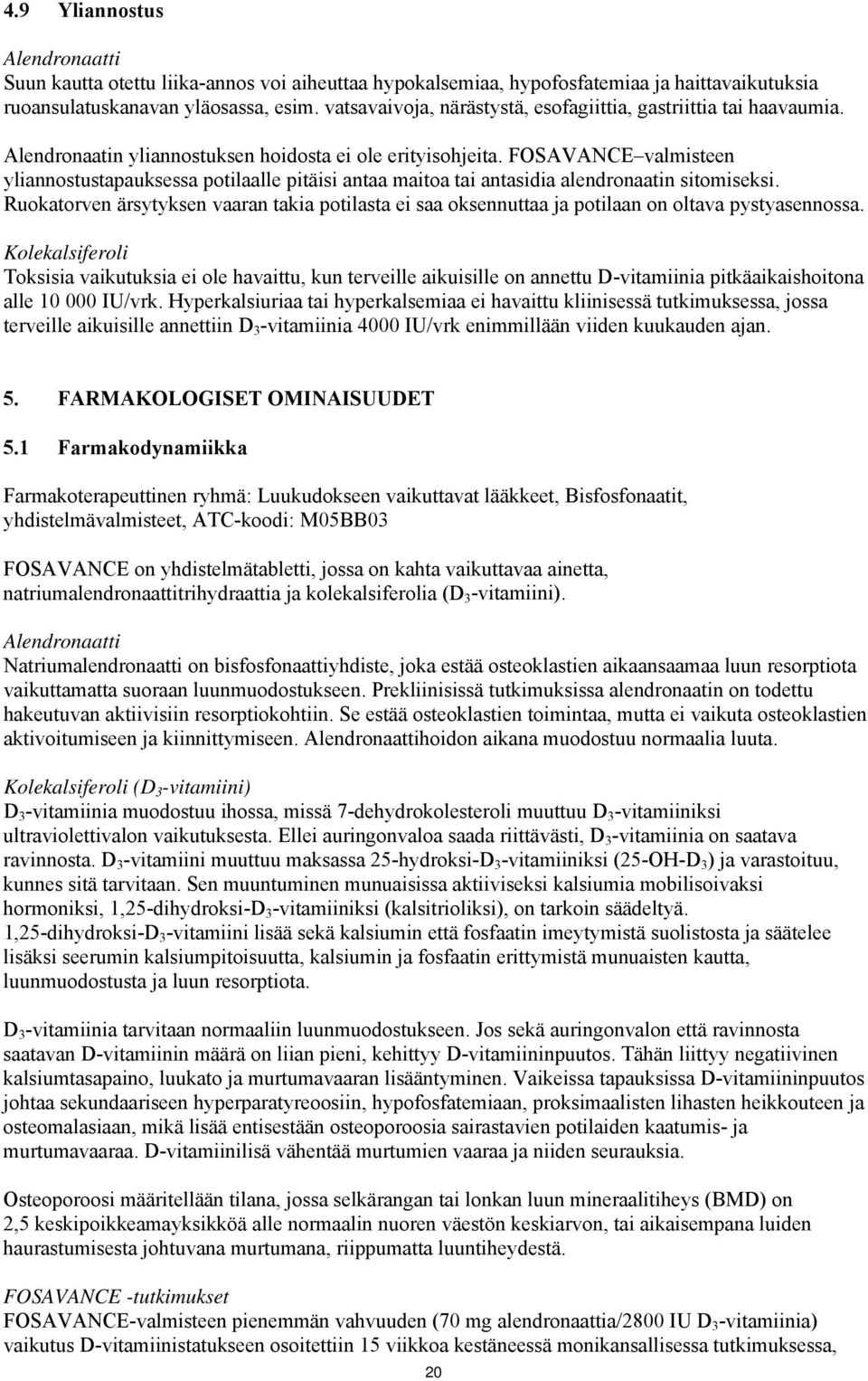 4.9 Yliannostus

Alendronaatti
Suun kautta otettu liika-annos voi aiheuttaa hypokalsemiaa, hypofosfatemiaa ja haittavaikutuksia ruoansulatuskanavan yläosassa, esim. vatsavaivoja, närästystä, esofagiittia, gastriittia tai haavaumia.

Alendronaatin yliannostuksen hoidosta ei ole erityisohjeita. FOSAVANCE–valmisteen yliannostustapauksessa potilaalle pitäisi antaa maitoa tai antasidia alendronaatin sitomiseksi. Ruokatorven ärsytyksen vaaran takia potilasta ei saa oksennuttaa ja potilaan on oltava pystyasennossa.

Kolekalsiferoli
Toksisia vaikutuksia ei ole havaittu, kun terveille aikuisille on annettu D-vitamiinia pitkäaikaishoitona alle 10 000 IU/vrk. Hyperkalsiuriaa tai hyperkalsemiaa ei havaittu kliinisessä tutkimuksessa, jossa terveille aikuisille annettiin $D_3$-vitamiinia 4000 IU/vrk enimmillään viiden kuukauden ajan.

5. FARMAKOLOGISET OMINAISUUDET

5.1 Farmakodynamiikka

Farmakoterapeuttinen ryhmä: Luukudokseen vaikuttavat lääkkeet, Bisfosfonaatit, yhdistelmävalmisteet, ATC-koodi: M05BB03

FOSAVANCE on yhdistelmätabletti, jossa on kahta vaikuttavaa ainetta, natriumalendronaattitrihydraattia ja kolekalsiferolia ($D_3$-vitamiini).

Alendronaatti
Natriumalendronaatti on bisfosfonaattiyhdiste, joka estää osteoklastien aikaansaamaa luun resorptiota vaikuttamatta suoraan luunmuodostukseen. Prekliinisissä tutkimuksissa alendronaatin on todettu hakeutuvan aktiivisiin resorptiokohtiin. Se estää osteoklastien toimintaa, mutta ei vaikuta osteoklastien aktivoitumiseen ja kiinnittymiseen. Alendronaattihoidon aikana muodostuu normaalia luuta.

Kolekalsiferoli ($D_3$-vitamiini)
$D_3$-vitamiinia muodostuu ihossa, missä 7-dehydrokolesteroli muuttuu $D_3$-vitamiiniksi ultraviolettivalon vaikutuksesta. Ellei auringonvaloa saada riittävästi, $D_3$-vitamiinia on saatava ravinnosta. $D_3$-vitamiini muuttuu maksassa 25-hydroksi-$D_3$-vitamiiniksi (25-OH-$D_3$) ja varastoituu, kunnes sitä tarvitaan. Sen muuntuminen munuaisissa aktiiviseksi kalsiumia mobilisoivaksi hormoniksi, 1,25-dihydroksi-$D_3$-vitamiiniksi (kalsitrioliksi), on tarkoin säädeltyä. 1,25-dihydroksi-$D_3$-vitamiini lisää sekä kalsiumin että fosfaatin imeytymistä suolistosta ja säätelee lisäksi seerumin kalsiumpitoisuutta, kalsiumin ja fosfaatin erittymistä munuaisten kautta, luunmuodostusta ja luun resorptiota.

$D_3$-vitamiinia tarvitaan normaaliin luunmuodostukseen. Jos sekä auringonvalon että ravinnosta saatavan D-vitamiinin määrä on liian pieni, kehittyy D-vitamiininpuutos. Tähän liittyy negatiivinen kalsiumtasapaino, luukato ja murtumavaaran lisääntyminen. Vaikeissa tapauksissa D-vitamiininpuutos johtaa sekundaariseen hyperparatyreoosiin, hypofosfatemiaan, proksimaalisten lihasten heikkouteen ja osteomalasiaan, mikä lisää entisestään osteoporoosia sairastavien potilaiden kaatumis- ja murtumavaaraa. D-vitamiinilisä vähentää murtumien vaaraa ja niiden seurauksia.

Osteoporoosi määritellään tilana, jossa selkärangan tai lonkan luun mineraalitiheys (BMD) on 2,5 keskipoikkeamayksikköä alle normaalin nuoren väestön keskiarvon, tai aikaisempana luiden haurastumisesta johtuvana murtumana, riippumatta luuntiheydestä.

FOSAVANCE -tutkimukset
FOSAVANCE-valmisteen pienemmän vahvuuden (70 mg alendronaattia/2800 IU $D_3$-vitamiinia) vaikutus D-vitamiinistatukseen osoitettiin 15 viikkoa kestäneessä monikansallisessa tutkimuksessa,

20